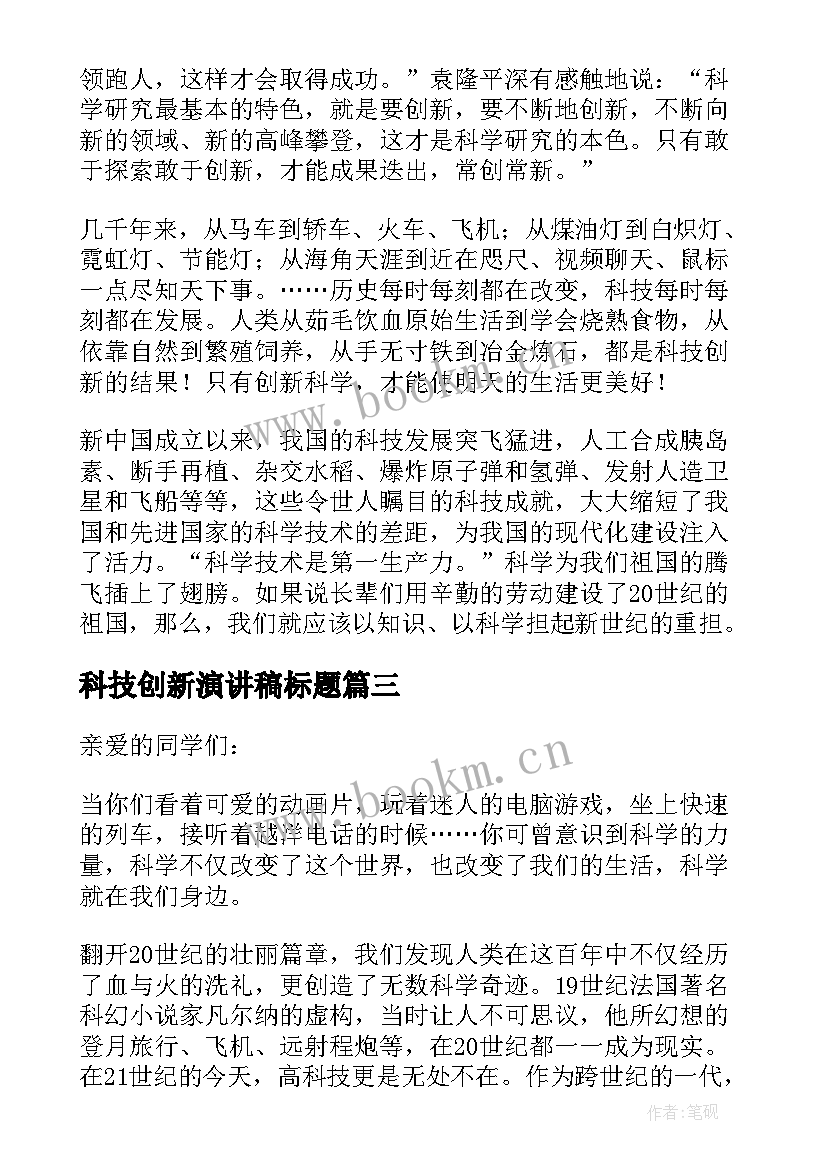 领跑人，这样才会取得成功。”袁隆平深有感触地说：“科学研究最基本的特色，就是要创新，要不断地创新，不断向新的领域、新的高峰攀登，这才是科学研究的本色。只有敢于探索敢于创新，才能成果迭出，常创常新。”

几千年来，从马车到轿车、火车、飞机；从煤油灯到白炽灯、霓虹灯、节能灯；从海角天涯到近在咫尺、视频聊天、鼠标一点尽知天下事。……历史每时每刻都在改变，科技每时每刻都在发展。人类从茹毛饮血原始生活到学会烧熟食物，从依靠自然到繁殖饲养，从手无寸铁到冶金炼石，都是科技创新的结果！只有创新科学，才能使明天的生活更美好！

新中国成立以来，我国的科技发展突飞猛进，人工合成胰岛素、断手再植、杂交水稻、爆炸原子弹和氢弹、发射人造卫星和飞船等等，这些令世人瞩目的科技成就，大大缩短了我国和先进国家的科学技术的差距，为我国的现代化建设注入了活力。“科学技术是第一生产力。”科学为我们祖国的腾飞插上了翅膀。如果说长辈们用辛勤的劳动建设了20世纪的祖国，那么，我们就应该以知识、以科学担起新世纪的重担。

科技创新演讲稿标题篇三

亲爱的同学们：

当你们看着可爱的动画片，玩着迷人的电脑游戏，坐上快速的列车，接听着越洋电话的时候……你可曾意识到科学的力量，科学不仅改变了这个世界，也改变了我们的生活，科学就在我们身边。

翻开20世纪的壮丽篇章，我们发现人类在这百年中不仅经历了血与火的洗礼，更创造了无数科学奇迹。19世纪法国著名科幻小说家凡尔纳的虚构，当时让人不可思议，他所幻想的登月旅行、飞机、远射程炮等，在20世纪都一一成为现实。在21世纪的今天，高科技更是无处不在。作为跨世纪的一代，

www.bookm.cn

www.bookm.cn

作者:笔砚